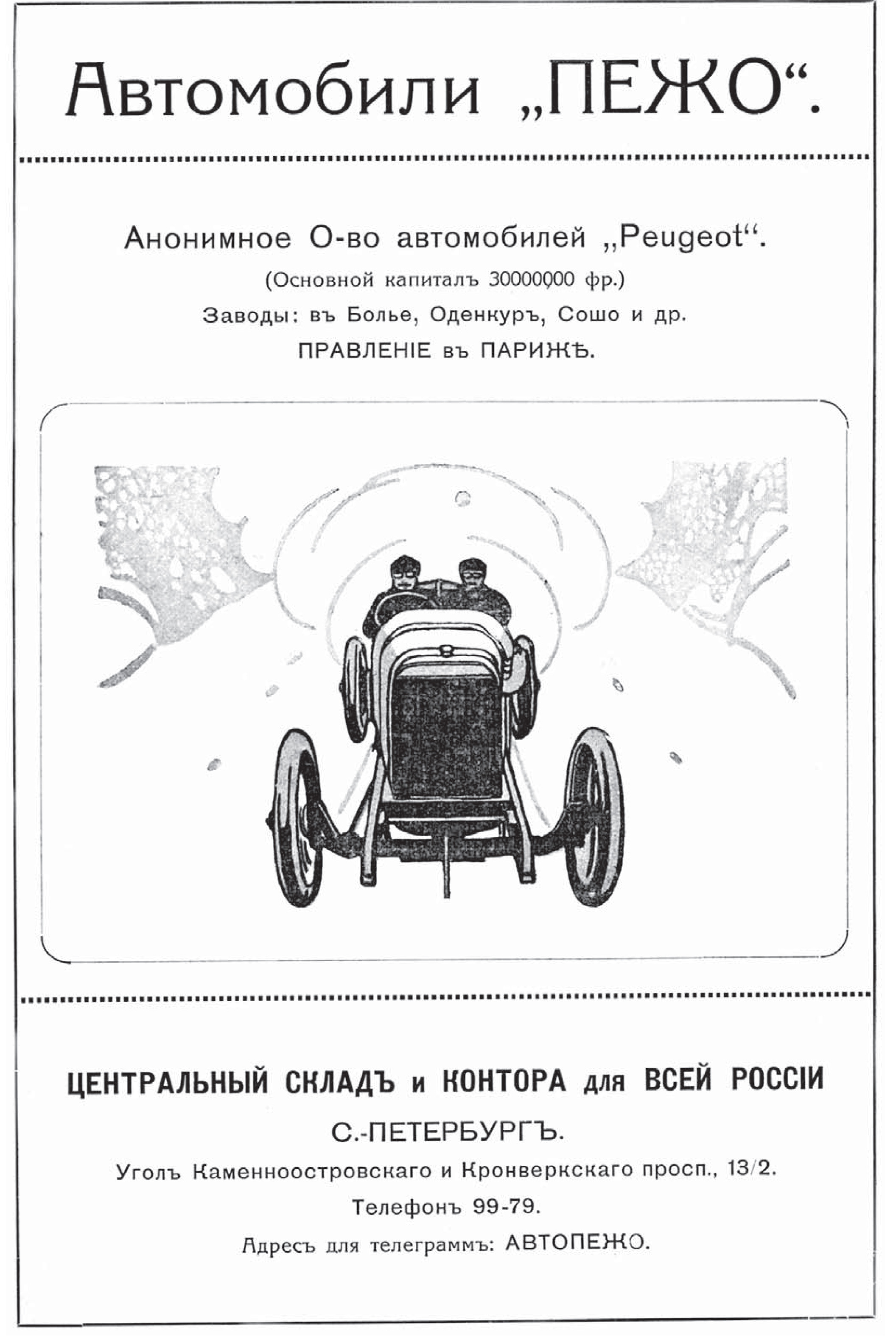 Автомобили „ПЕЖО“.

Анонимное О-во автомобилей „Peugeot“.

(Основной капиталъ 30000000 фр.)

Заводы: въ Болье, Оденкуръ, Сошо и др.

ПРАВЛЕНІЕ въ ПАРИЖѢ.

ЦЕНТРАЛЬНЫЙ СКЛАДЪ и КОНТОРА для ВСЕЙ РОССІИ

С.-ПЕТЕРБУРГЪ.

Уголъ Каменноостровскаго и Кронверкскаго просп., 13/2.

Телефонъ 99-79.

Адресъ для телеграммъ: АВТОПЕЖО.